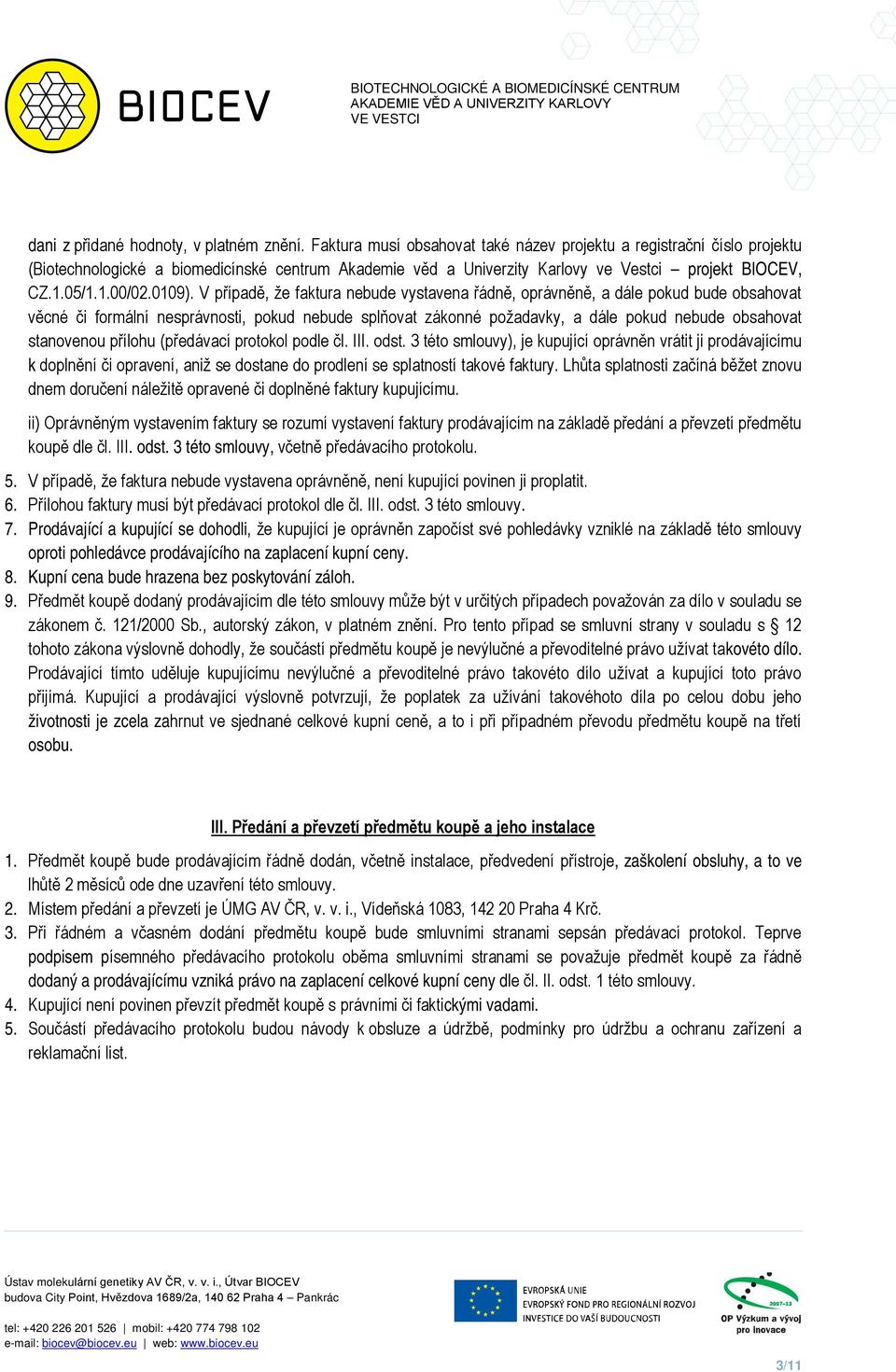 BIOCEV

BIOTECHNOLOGICKÉ A BIOMEDICÍNSKÉ CENTRUM AKADEMIE VĚD A UNIVERZITY KARLOVY VE VESTCI

dani z přidané hodnoty, v platném znění. Faktura musí obsahovat také název projektu a registrační číslo projektu (Biotechnologické a biomedicínské centrum Akademie věd a Univerzity Karlovy ve Vestci – projekt BIOCEV, CZ.1.05/1.1.00/02.0109). V případě, že faktura nebude vystavena řádně, oprávněně, a dále pokud bude obsahovat věcné či formální nesprávnosti, pokud nebude splňovat zákonné požadavky, a dále pokud nebude obsahovat stanovenou přílohu (předávací protokol podle čl. III. odst. 3 této smlouvy), je kupující oprávněn vrátit ji prodávajícímu k doplnění či opravení, aniž se dostane do prodlení se splatností takové faktury. Lhůta splatnosti začíná běžet znovu dnem doručení náležitě opravené či doplněné faktury kupujícímu.

ii) Oprávněným vystavením faktury se rozumí vystavení faktury prodávajícím na základě předání a převzetí předmětu koupě dle čl. III. odst. 3 této smlouvy, včetně předávacího protokolu.

5. V případě, že faktura nebude vystavena oprávněně, není kupující povinen ji proplatit.
6. Přílohou faktury musí být předávací protokol dle čl. III. odst. 3 této smlouvy.
7. Prodávající a kupující se dohodli, že kupující je oprávněn započíst své pohledávky vzniklé na základě této smlouvy oproti pohledávce prodávajícího na zaplacení kupní ceny.
8. Kupní cena bude hrazena bez poskytování záloh.
9. Předmět koupě dodaný prodávajícím dle této smlouvy může být v určitých případech považován za dílo v souladu se zákonem č. 121/2000 Sb., autorský zákon, v platném znění. Pro tento případ se smluvní strany v souladu s § 12 tohoto zákona výslovně dohodly, že součástí předmětu koupě je nevýlučné a převoditelné právo užívat takovéto dílo. Prodávající tímto uděluje kupujícímu nevýlučné a převoditelné právo takovéto dílo užívat a kupující toto právo přijímá. Kupující a prodávající výslovně potvrzují, že poplatek za užívání takovéhoto díla po celou dobu jeho životnosti je zcela zahrnut ve sjednané celkové kupní ceně, a to i při případném převodu předmětu koupě na třetí osobu.

III. Předání a převzetí předmětu koupě a jeho instalace

1. Předmět koupě bude prodávajícím řádně dodán, včetně instalace, předvedení přístroje, zaškolení obsluhy, a to ve lhůtě 2 měsíců ode dne uzavření této smlouvy.
2. Místem předání a převzetí je ÚMG AV ČR, v. v. i., Vídeňská 1083, 142 20 Praha 4 Krč.
3. Při řádném a včasném dodání předmětu koupě bude smluvními stranami sepsán předávací protokol. Teprve podpisem písemného předávacího protokolu oběma smluvními stranami se považuje předmět koupě za řádně dodaný a prodávajícímu vzniká právo na zaplacení celkové kupní ceny dle čl. II. odst. 1 této smlouvy.
4. Kupující není povinen převzít předmět koupě s právními či faktickými vadami.
5. Součástí předávacího protokolu budou návody k obsluze a údržbě, podmínky pro údržbu a ochranu zařízení a reklamační list.

Ústav molekulární genetiky AV ČR, v. v. i., Útvar BIOCEV
budova City Point, Hvězdova 1689/2a, 140 62 Praha 4 – Pankrác

tel: +420 226 201 526 | mobil: +420 774 798 102
e-mail: biocev@biocev.eu | web: www.biocev.eu

EVROPSKÁ UNIE
EVROPSKÝ FOND PRO REGIONÁLNÍ ROZVOJ
INVESTICE DO VAŠÍ BUDOUCNOSTI

2007-13
OP Výzkum a vývoj pro inovace

3/11